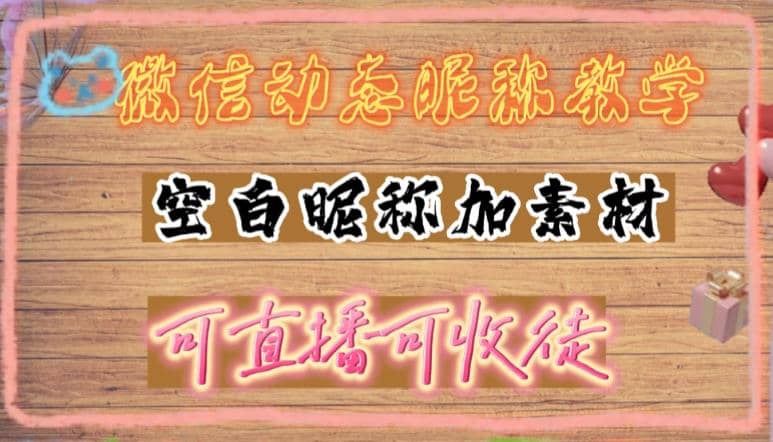 微信动态昵称教学

空白昵称加素材

可直播可收徒